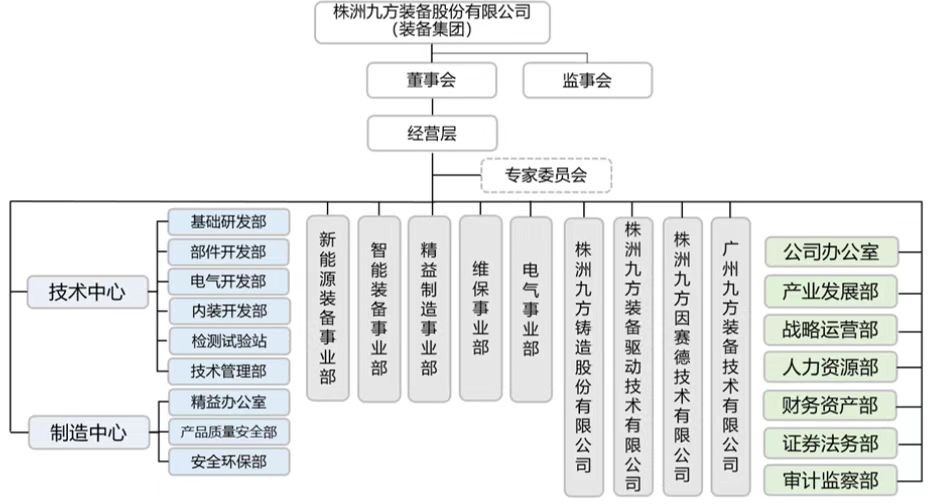 株洲九方装备股份有限公司
(装备集团)

董事会

监事会

经营层

专家委员会

技术中心

基础研发部
部件开发部
电气开发部
内装开发部
检测试验站
技术管理部

制造中心

精益办公室
产品质量安全部
安全环保部

新能源装备事业部

智能装备事业部

精益制造事业部

维保事业部

电气事业部

株洲九方铸造股份有限公司

株洲九方装备驱动技术有限公司

株洲九方因赛德技术有限公司

广州九方装备技术有限公司

公司办公室
产业发展部
战略运营部
人力资源部
财务资产部
证券法务部
审计监察部